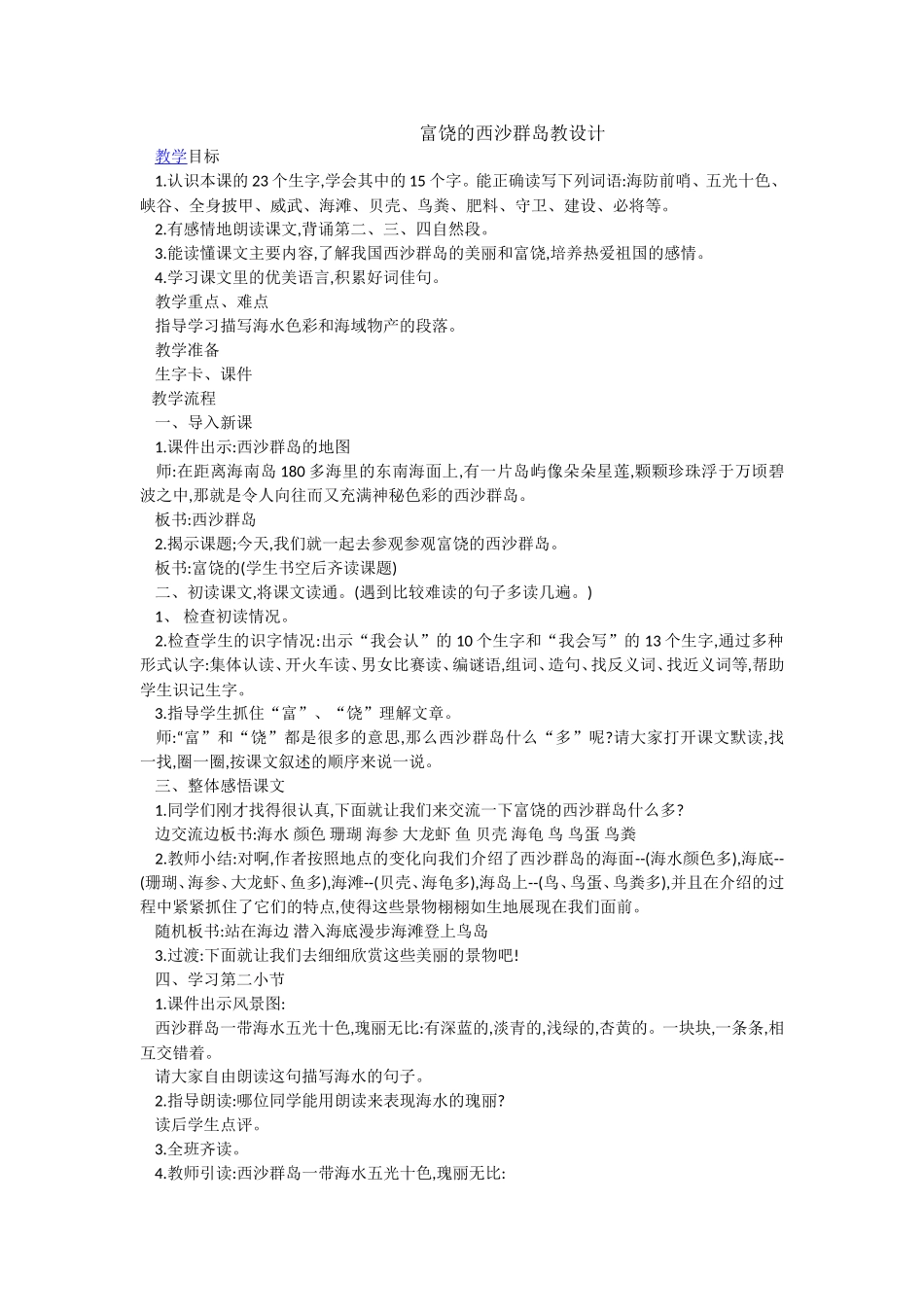 富饶的西沙群岛教设计

教学目标

1.认识本课的23个生字,学会其中的15个字。能正确读写下列词语:海防前哨、五光十色、峡谷、全身披甲、威武、海滩、贝壳、鸟粪、肥料、守卫、建设、必将等。

2.有感情地朗读课文,背诵第二、三、四自然段。

3.能读懂课文主要内容,了解我国西沙群岛的美丽和富饶,培养热爱祖国的感情。

4.学习课文里的优美语言,积累好词佳句。

教学重点、难点

指导学习描写海水色彩和海域物产的段落。

教学准备

生字卡、课件

教学流程

一、导入新课

1.课件出示:西沙群岛的地图

师:在距离海南岛180多海里的东南海面上,有一片岛屿像朵朵星莲,颗颗珍珠浮于万顷碧波之中,那就是令人向往而又充满神秘色彩的西沙群岛。

板书:西沙群岛

2.揭示课题;今天,我们就一起去参观参观富饶的西沙群岛。

板书:富饶的(学生书空后齐读课题)

二、初读课文,将课文读通。(遇到比较难读的句子多读几遍。)

1、 检查初读情况。

2.检查学生的识字情况:出示“我会认”的10个生字和“我会写”的13个生字,通过多种形式认字:集体认读、开火车读、男女比赛读、编谜语,组词、造句、找反义词、找近义词等,帮助学生识记生字。

3.指导学生抓住“富”、“饶”理解文章。

师:“富”和“饶”都是很多的意思,那么西沙群岛什么“多”呢?请大家打开课文默读,找一找,圈一圈,按课文叙述的顺序来说一说。

三、整体感悟课文

1.同学们刚才找得很认真,下面就让我们来交流一下富饶的西沙群岛什么多?

边交流边板书:海水 颜色 珊瑚 海参 大龙虾 鱼 贝壳 海龟 鸟 鸟蛋 鸟粪

2.教师小结:对啊,作者按照地点的变化向我们介绍了西沙群岛的海面--(海水颜色多),海底--(珊瑚、海参、大龙虾、鱼多),海滩--(贝壳、海龟多),海岛上--(鸟、鸟蛋、鸟粪多),并且在介绍的过程中紧紧抓住了它们的特点,使得这些景物栩栩如生地展现在我们面前。

随机板书:站在海边 潜入海底漫步海滩登上鸟岛

3.过渡:下面就让我们去细细欣赏这些美丽的景物吧!

四、学习第二小节

1.课件出示风景图:

西沙群岛一带海水五光十色,瑰丽无比:有深蓝的,淡青的,浅绿的,杏黄的。一块块,一条条,相互交错着。

请大家自由朗读这句描写海水的句子。

2.指导朗读:哪位同学能用朗读来表现海水的瑰丽?

读后学生点评。

3.全班齐读。

4.教师引读:西沙群岛一带海水五光十色,瑰丽无比: